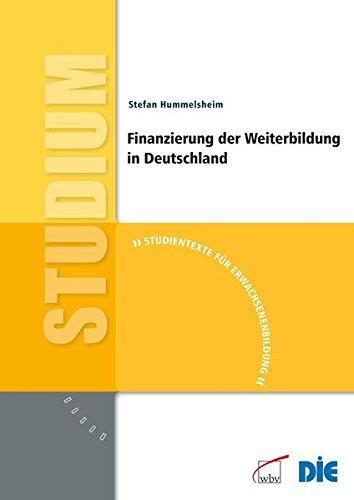 STUDIUM

Stefan Hummelsheim

Finanzierung der Weiterbildung in Deutschland

» STUDIENTEXTE FÜR ERWACHSENENBILDUNG «

wbv

DIE